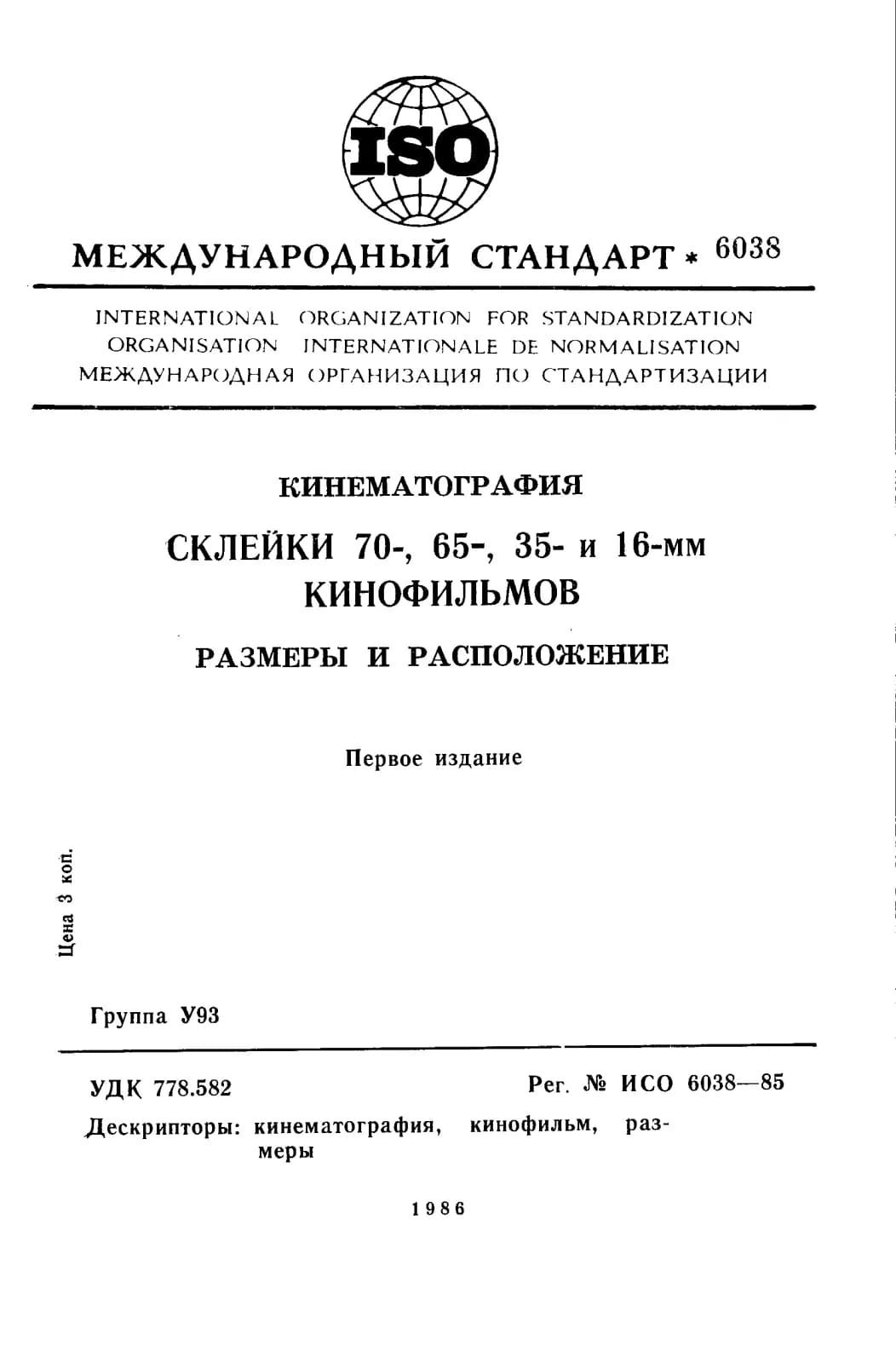 ISO

МЕЖДУНАРОДНЫЙ СТАНДАРТ * 6038

INTERNATIONAL ORGANIZATION FOR STANDARDIZATION
ORGANISATION INTERNATIONALE DE NORMALISATION
МЕЖДУНАРОДНАЯ ОРГАНИЗАЦИЯ ПО СТАНДАРТИЗАЦИИ

КИНЕМАТОГРАФИЯ

СКЛЕЙКИ 70-, 65-, 35- и 16-мм КИНОФИЛЬМОВ

РАЗМЕРЫ И РАСПОЛОЖЕНИЕ

Первое издание

Цена 3 коп.

Группа У93

УДК 778.582

Рег. № ИСО 6038—85

Дескрипторы: кинематография, кинофильм, размеры

1986